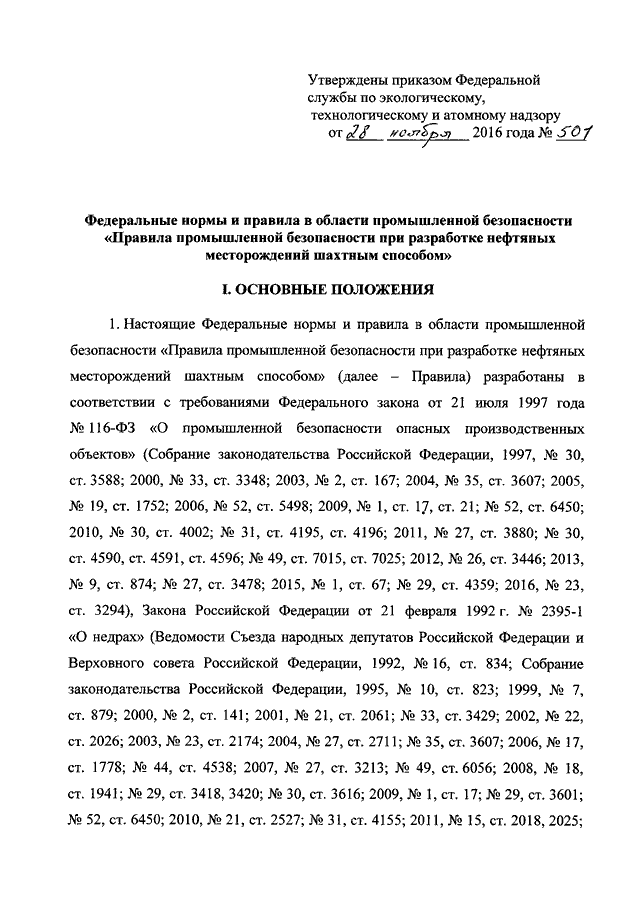 Утверждены приказом Федеральной службы по экологическому, технологическому и атомному надзору
от 28 ноября 2016 года № 501

Федеральные нормы и правила в области промышленной безопасности «Правила промышленной безопасности при разработке нефтяных месторождений шахтным способом»

I. ОСНОВНЫЕ ПОЛОЖЕНИЯ

1. Настоящие Федеральные нормы и правила в области промышленной безопасности «Правила промышленной безопасности при разработке нефтяных месторождений шахтным способом» (далее – Правила) разработаны в соответствии с требованиями Федерального закона от 21 июля 1997 года № 116-ФЗ «О промышленной безопасности опасных производственных объектов» (Собрание законодательства Российской Федерации, 1997, № 30, ст. 3588; 2000, № 33, ст. 3348; 2003, № 2, ст. 167; 2004, № 35, ст. 3607; 2005, № 19, ст. 1752; 2006, № 52, ст. 5498; 2009, № 1, ст. 17, ст. 21; № 52, ст. 6450; 2010, № 30, ст. 4002; № 31, ст. 4195, ст. 4196; 2011, № 27, ст. 3880; № 30, ст. 4590, ст. 4591, ст. 4596; № 49, ст. 7015, ст. 7025; 2012, № 26, ст. 3446; 2013, № 9, ст. 874; № 27, ст. 3478; 2015, № 1, ст. 67; № 29, ст. 4359; 2016, № 23, ст. 3294), Закона Российской Федерации от 21 февраля 1992 г. № 2395-1 «О недрах» (Ведомости Съезда народных депутатов Российской Федерации и Верховного совета Российской Федерации, 1992, № 16, ст. 834; Собрание законодательства Российской Федерации, 1995, № 10, ст. 823; 1999, № 7, ст. 879; 2000, № 2, ст. 141; 2001, № 21, ст. 2061; № 33, ст. 3429; 2002, № 22, ст. 2026; 2003, № 23, ст. 2174; 2004, № 27, ст. 2711; № 35, ст. 3607; 2006, № 17, ст. 1778; № 44, ст. 4538; 2007, № 27, ст. 3213; № 49, ст. 6056; 2008, № 18, ст. 1941; № 29, ст. 3418, 3420; № 30, ст. 3616; 2009, № 1, ст. 17; № 29, ст. 3601; № 52, ст. 6450; 2010, № 21, ст. 2527; № 31, ст. 4155; 2011, № 15, ст. 2018, 2025;